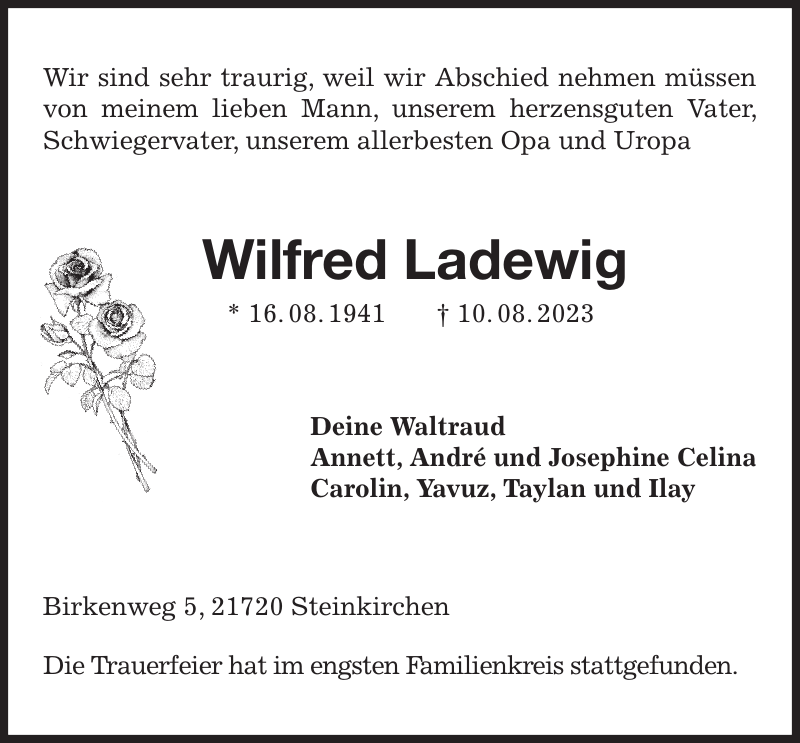 Wir sind sehr traurig, weil wir Abschied nehmen müssen von meinem lieben Mann, unserem herzensguten Vater, Schwiegervater, unserem allerbesten Opa und Uropa

Wilfred Ladewig

* 16. 08. 1941 † 10. 08. 2023

Deine Waltraud
Annett, André und Josephine Celina
Carolin, Yavuz, Taylan und Ilay

Birkenweg 5, 21720 Steinkirchen

Die Trauerfeier hat im engsten Familienkreis stattgefunden.